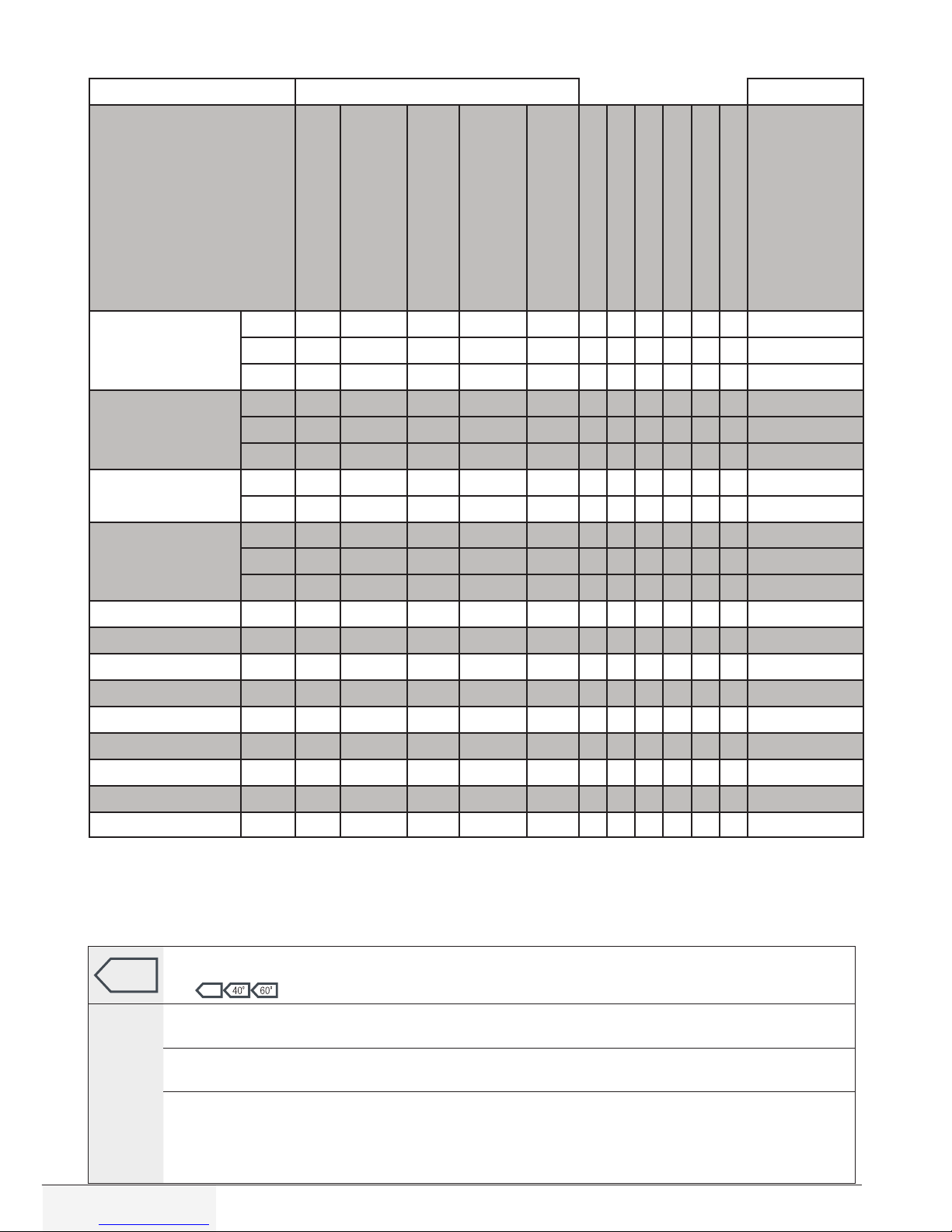 40° 60°